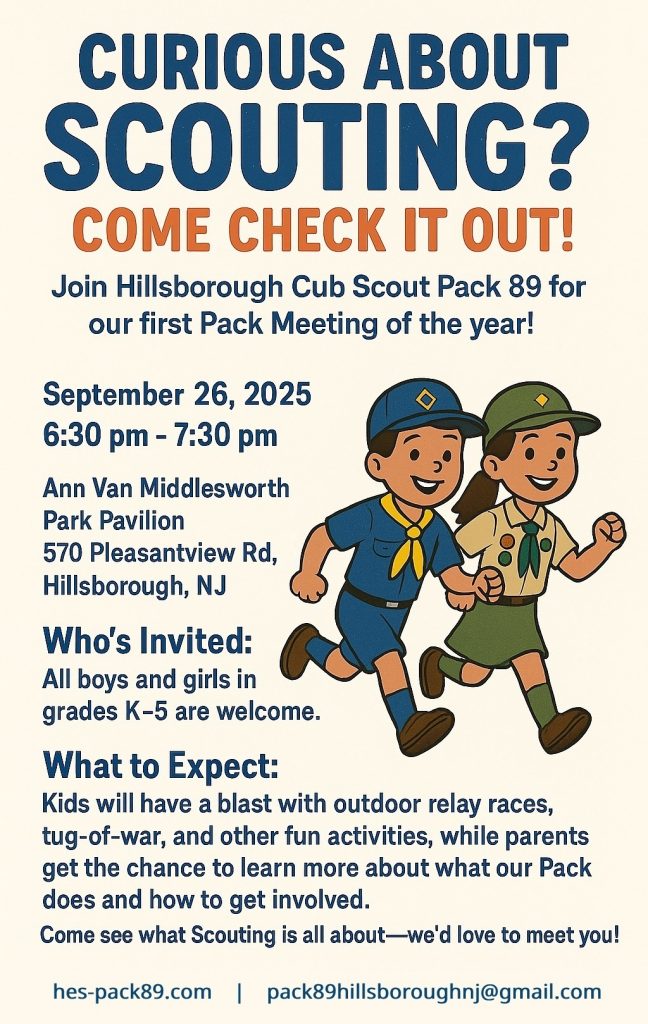 CURIOUS ABOUT SCOUTING?

COME CHECK IT OUT!

Join Hillsborough Cub Scout Pack 89 for our first Pack Meeting of the year!

September 26, 2025
6:30 pm - 7:30 pm

Ann Van Middlesworth
Park Pavilion
570 Pleasantview Rd,
Hillsborough, NJ

Who's Invited:

All boys and girls in grades K-5 are welcome.

What to Expect:

Kids will have a blast with outdoor relay races, tug-of-war, and other fun activities, while parents get the chance to learn more about what our Pack does and how to get involved.

Come see what Scouting is all about—we'd love to meet you!

hes-pack89.com | pack89hillsboroughnj@gmail.com